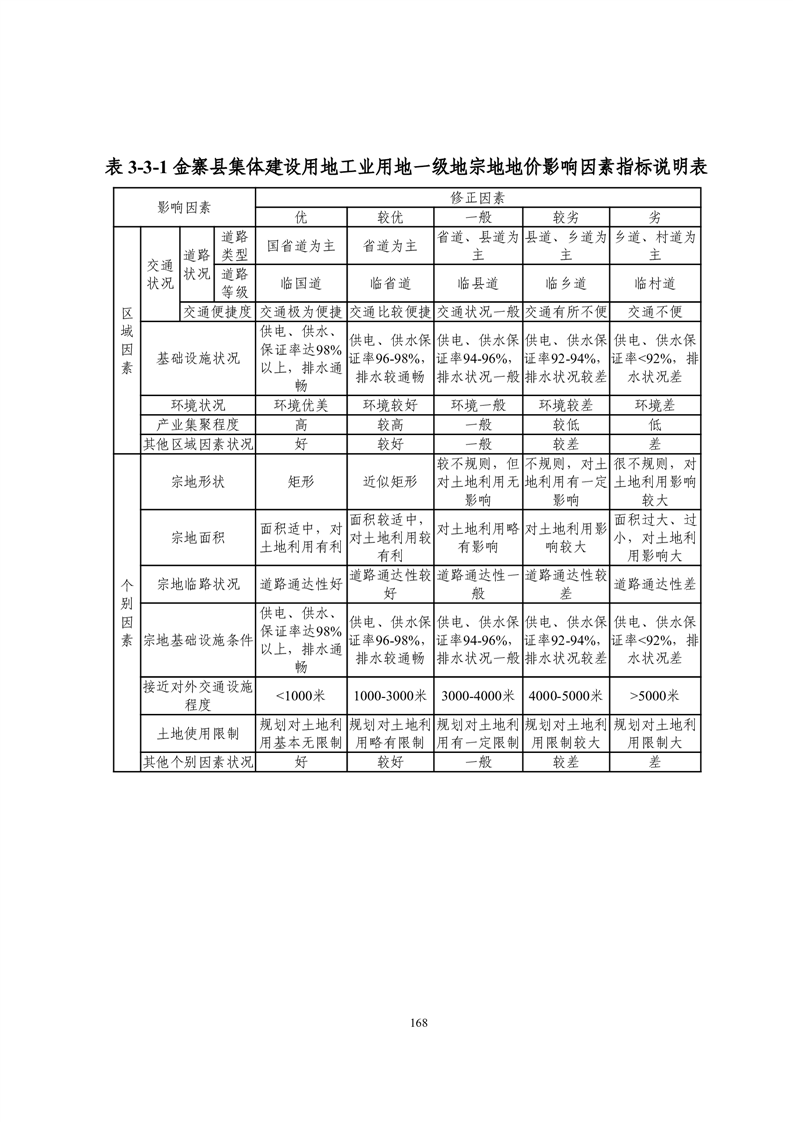 表 3-3-1 金寨县集体建设用地工业用地一级地宗地地价影响因素指标说明表

| 影响因素 | | | | 修正因素 | | | | |
|---|---|---|---|---|---|---|---|---|
| | | | | 优 | 较优 | 一般 | 较劣 | 劣 |
| 区域因素 | 交通状况 | 道路状况 | 道路类型 | 国省道为主 | 省道为主 | 省道、县道为主 | 县道、乡道为主 | 乡道、村道为主 |
| | | | 道路等级 | 临国道 | 临省道 | 临县道 | 临乡道 | 临村道 |
| | | 交通便捷度 | | 交通极为便捷 | 交通比较便捷 | 交通状况一般 | 交通有所不便 | 交通不便 |
| | 基础设施状况 | | | 供电、供水、保证率达98%以上，排水通畅 | 供电、供水保证率96-98%，排水较通畅 | 供电、供水保证率94-96%，排水状况一般 | 供电、供水保证率92-94%，排水状况较差 | 供电、供水保证率<92%，排水状况差 |
| | 环境状况 | | | 环境优美 | 环境较好 | 环境一般 | 环境较差 | 环境差 |
| | 产业集聚程度 | | | 高 | 较高 | 一般 | 较低 | 低 |
| | 其他区域因素状况 | | | 好 | 较好 | 一般 | 较差 | 差 |
| 个别因素 | 宗地形状 | | | 矩形 | 近似矩形 | 较不规则，但对土地利用无影响 | 不规则，对土地利用有一定影响 | 很不规则，对土地利用影响较大 |
| | 宗地面积 | | | 面积适中，对土地利用有利 | 面积较适中，对土地利用较有利 | 对土地利用略有影响 | 对土地利用影响较大 | 面积过大、过小，对土地利用影响大 |
| | 宗地临路状况 | | | 道路通达性好 | 道路通达性较好 | 道路通达性一般 | 道路通达性较差 | 道路通达性差 |
| | 宗地基础设施条件 | | | 供电、供水、保证率达98%以上，排水通畅 | 供电、供水保证率96-98%，排水较通畅 | 供电、供水保证率94-96%，排水状况一般 | 供电、供水保证率92-94%，排水状况较差 | 供电、供水保证率<92%，排水状况差 |
| | 接近对外交通设施程度 | | | <1000米 | 1000-3000米 | 3000-4000米 | 4000-5000米 | >5000米 |
| | 土地使用限制 | | | 规划对土地利用基本无限制 | 规划对土地利用略有限制 | 规划对土地利用有一定限制 | 规划对土地利用限制较大 | 规划对土地利用限制大 |
| | 其他个别因素状况 | | | 好 | 较好 | 一般 | 较差 | 差 |

168